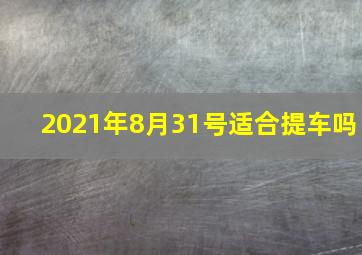 2021年8月31号适合提车吗